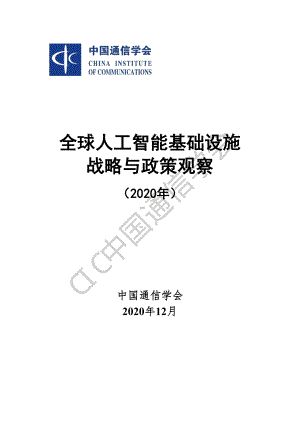 中国通信学会
CHINA INSTITUTE
OF COMMUNICATIONS

全球人工智能基础设施
战略与政策观察

（2020年）

CIC中国通信学会

中国通信学会
2020年12月